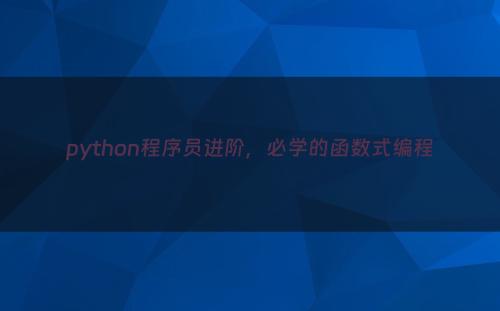 python程序员进阶，必学的函数式编程